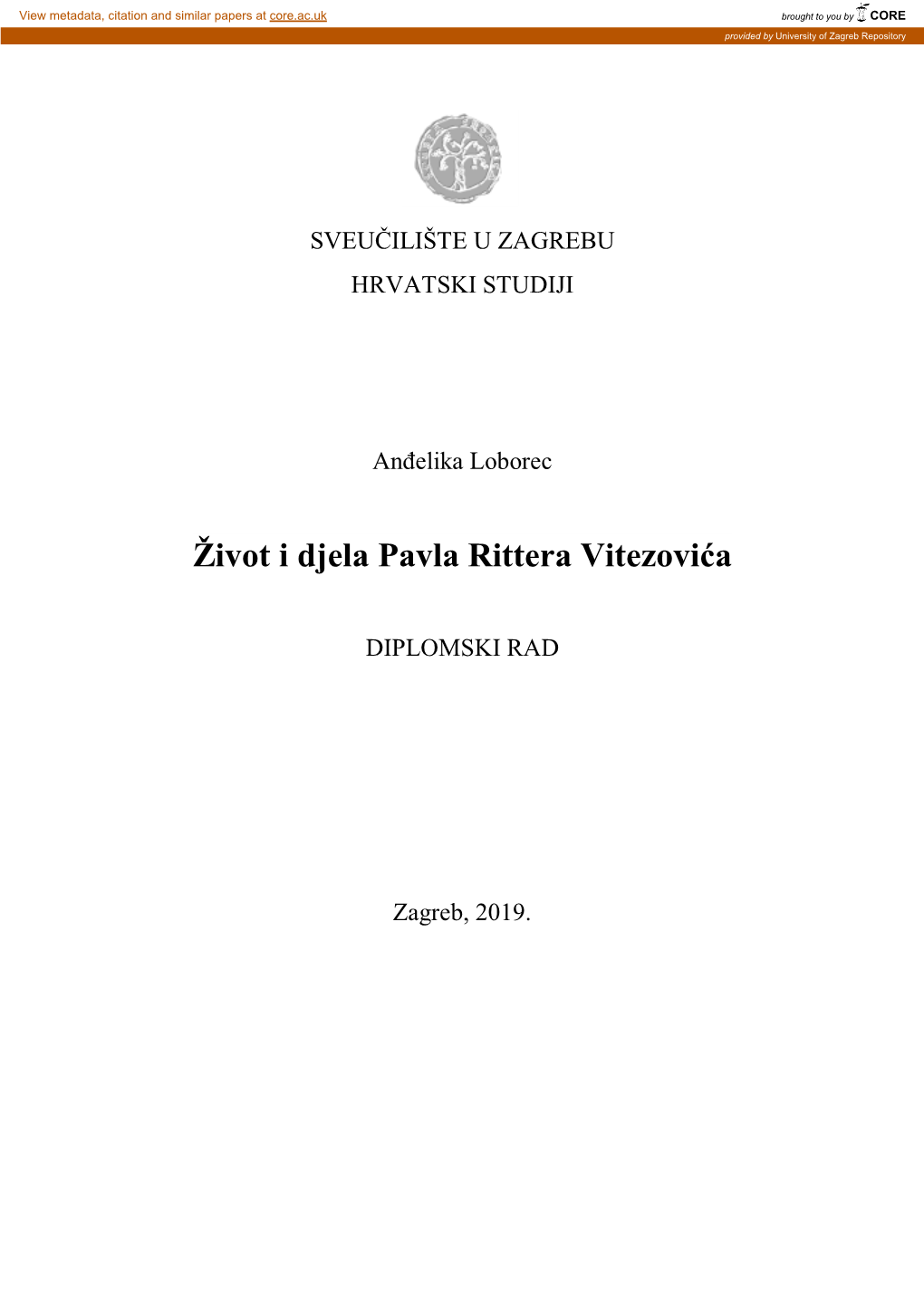 View metadata, citation and similar papers at core.ac.uk

brought to you by CORE

provided by University of Zagreb Repository

SVEUČILIŠTE U ZAGREBU

HRVATSKI STUDIJI

Anđelika Loborec

Život i djela Pavla Rittera Vitezovića

DIPLOMSKI RAD

Zagreb, 2019.